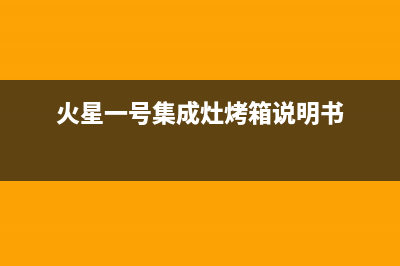 火星一号集成灶烤箱说明书